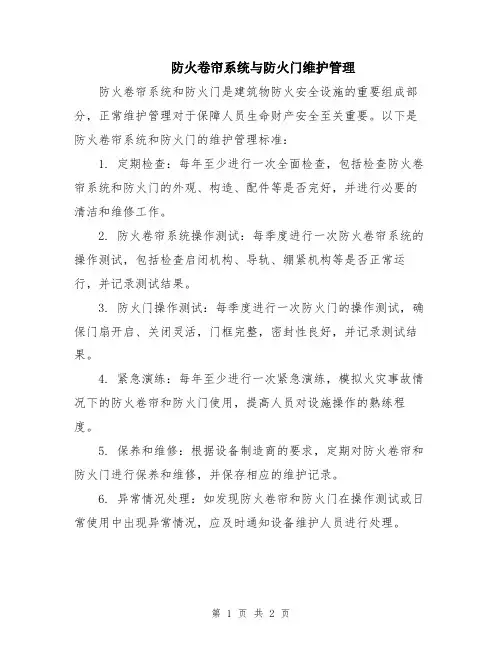 防火卷帘系统与防火门维护管理

防火卷帘系统和防火门是建筑物防火安全设施的重要组成部分，正常维护管理对于保障人员生命财产安全至关重要。以下是防火卷帘系统和防火门的维护管理标准：

1. 定期检查：每年至少进行一次全面检查，包括检查防火卷帘系统和防火门的外观、构造、配件等是否完好，并进行必要的清洁和维修工作。

2. 防火卷帘系统操作测试：每季度进行一次防火卷帘系统的操作测试，包括检查启闭机构、导轨、绷紧机构等是否正常运行，并记录测试结果。

3. 防火门操作测试：每季度进行一次防火门的操作测试，确保门扇开启、关闭灵活，门框完整，密封性良好，并记录测试结果。

4. 紧急演练：每年至少进行一次紧急演练，模拟火灾事故情况下的防火卷帘和防火门使用，提高人员对设施操作的熟练程度。

5. 保养和维修：根据设备制造商的要求，定期对防火卷帘和防火门进行保养和维修，并保存相应的维护记录。

6. 异常情况处理：如发现防火卷帘和防火门在操作测试或日常使用中出现异常情况，应及时通知设备维护人员进行处理。

第 1 页 共 2 页